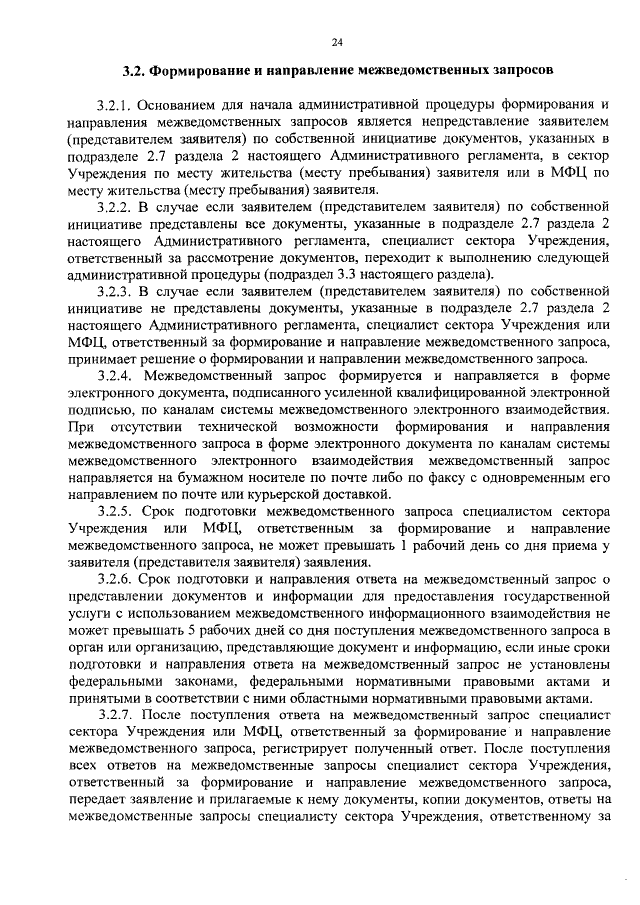 24

3.2. Формирование и направление межведомственных запросов

3.2.1. Основанием для начала административной процедуры формирования и направления межведомственных запросов является непредставление заявителем (представителем заявителя) по собственной инициативе документов, указанных в подразделе 2.7 раздела 2 настоящего Административного регламента, в сектор Учреждения по месту жительства (месту пребывания) заявителя или в МФЦ по месту жительства (месту пребывания) заявителя.

3.2.2. В случае если заявителем (представителем заявителя) по собственной инициативе представлены все документы, указанные в подразделе 2.7 раздела 2 настоящего Административного регламента, специалист сектора Учреждения, ответственный за рассмотрение документов, переходит к выполнению следующей административной процедуры (подраздел 3.3 настоящего раздела).

3.2.3. В случае если заявителем (представителем заявителя) по собственной инициативе не представлены документы, указанные в подразделе 2.7 раздела 2 настоящего Административного регламента, специалист сектора Учреждения или МФЦ, ответственный за формирование и направление межведомственного запроса, принимает решение о формировании и направлении межведомственного запроса.

3.2.4. Межведомственный запрос формируется и направляется в форме электронного документа, подписанного усиленной квалифицированной электронной подписью, по каналам системы межведомственного электронного взаимодействия. При отсутствии технической возможности формирования и направления межведомственного запроса в форме электронного документа по каналам системы межведомственного электронного взаимодействия межведомственный запрос направляется на бумажном носителе по почте либо по факсу с одновременным его направлением по почте или курьерской доставкой.

3.2.5. Срок подготовки межведомственного запроса специалистом сектора Учреждения или МФЦ, ответственным за формирование и направление межведомственного запроса, не может превышать 1 рабочий день со дня приема у заявителя (представителя заявителя) заявления.

3.2.6. Срок подготовки и направления ответа на межведомственный запрос о представлении документов и информации для предоставления государственной услуги с использованием межведомственного информационного взаимодействия не может превышать 5 рабочих дней со дня поступления межведомственного запроса в орган или организацию, представляющие документ и информацию, если иные сроки подготовки и направления ответа на межведомственный запрос не установлены федеральными законами, федеральными нормативными правовыми актами и принятыми в соответствии с ними областными нормативными правовыми актами.

3.2.7. После поступления ответа на межведомственный запрос специалист сектора Учреждения или МФЦ, ответственный за формирование и направление межведомственного запроса, регистрирует полученный ответ. После поступления всех ответов на межведомственные запросы специалист сектора Учреждения, ответственный за формирование и направление межведомственного запроса, передает заявление и прилагаемые к нему документы, копии документов, ответы на межведомственные запросы специалисту сектора Учреждения, ответственному за